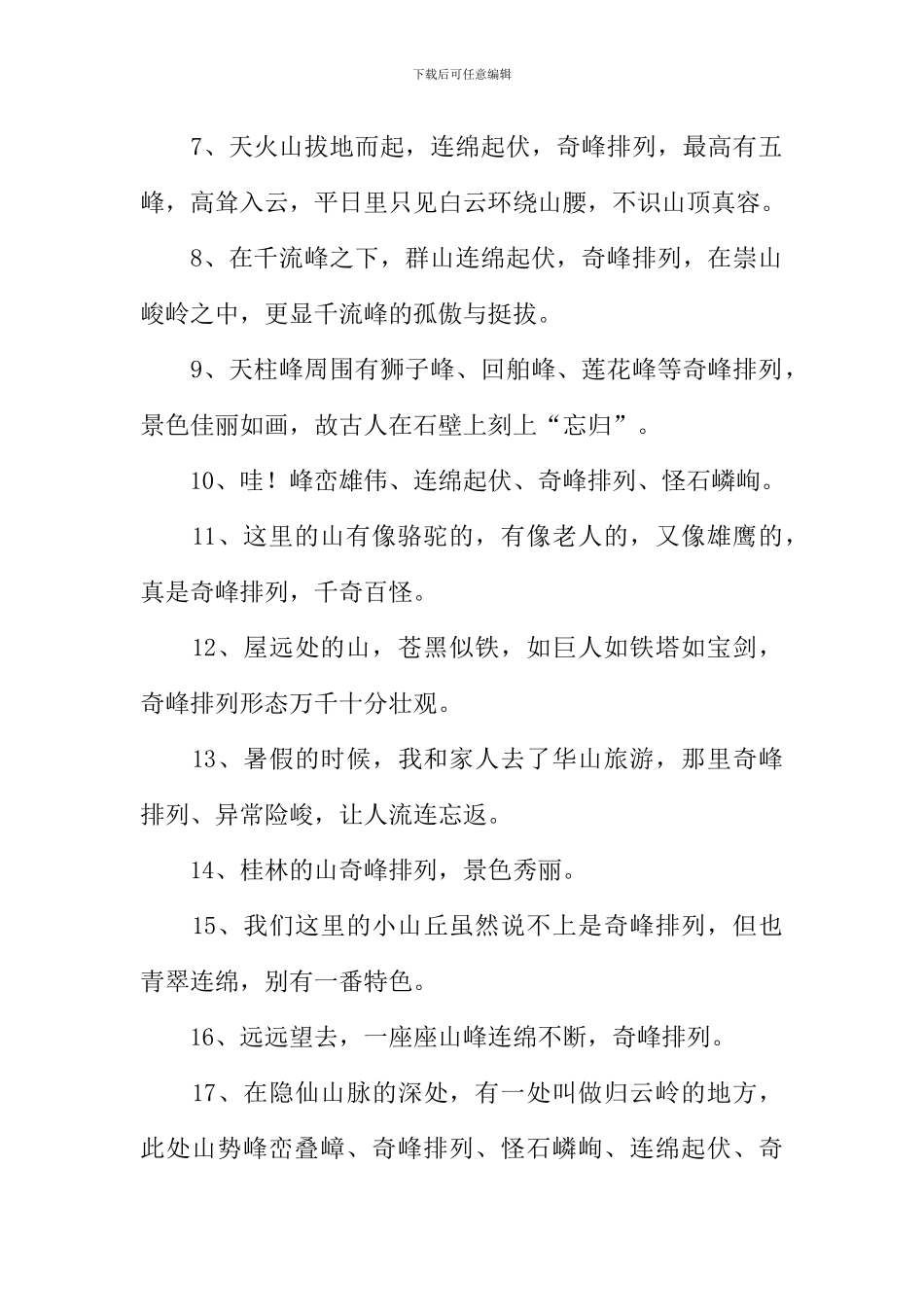 下载后可任意编辑

7、天火山拔地而起，连绵起伏，奇峰排列，最高有五峰，高耸入云，平日里只见白云环绕山腰，不识山顶真容。

8、在千流峰之下，群山连绵起伏，奇峰排列，在崇山峻岭之中，更显千流峰的孤傲与挺拔。

9、天柱峰周围有狮子峰、回舶峰、莲花峰等奇峰排列，景色佳丽如画，故古人在石壁上刻上“忘归”。

10、哇！峰峦雄伟、连绵起伏、奇峰排列、怪石嶙峋。

11、这里的山有像骆驼的，有像老人的，又像雄鹰的，真是奇峰排列，千奇百怪。

12、屋远处的山，苍黑似铁，如巨人如铁塔如宝剑，奇峰排列形态万千十分壮观。

13、暑假的时候，我和家人去了华山旅游，那里奇峰排列、异常险峻，让人流连忘返。

14、桂林的山奇峰排列，景色秀丽。

15、我们这里的小山丘虽然说不上是奇峰排列，但也青翠连绵，别有一番特色。

16、远远望去，一座座山峰连绵不断，奇峰排列。

17、在隐仙山脉的深处，有一处叫做归云岭的地方，此处山势峰峦叠嶂、奇峰排列、怪石嶙峋、连绵起伏、奇